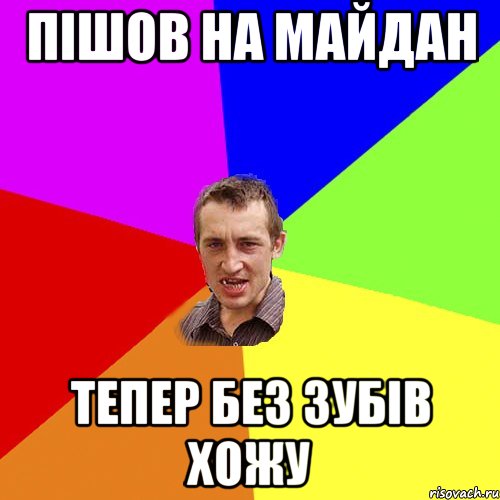 ПІШОВ НА МАЙДАН

ТЕПЕР БЕЗ ЗУБІВ ХОЖУ

risovach.ru